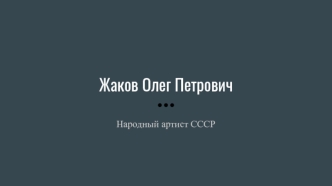 Жаков Олег Петрович

Народный артист СССР